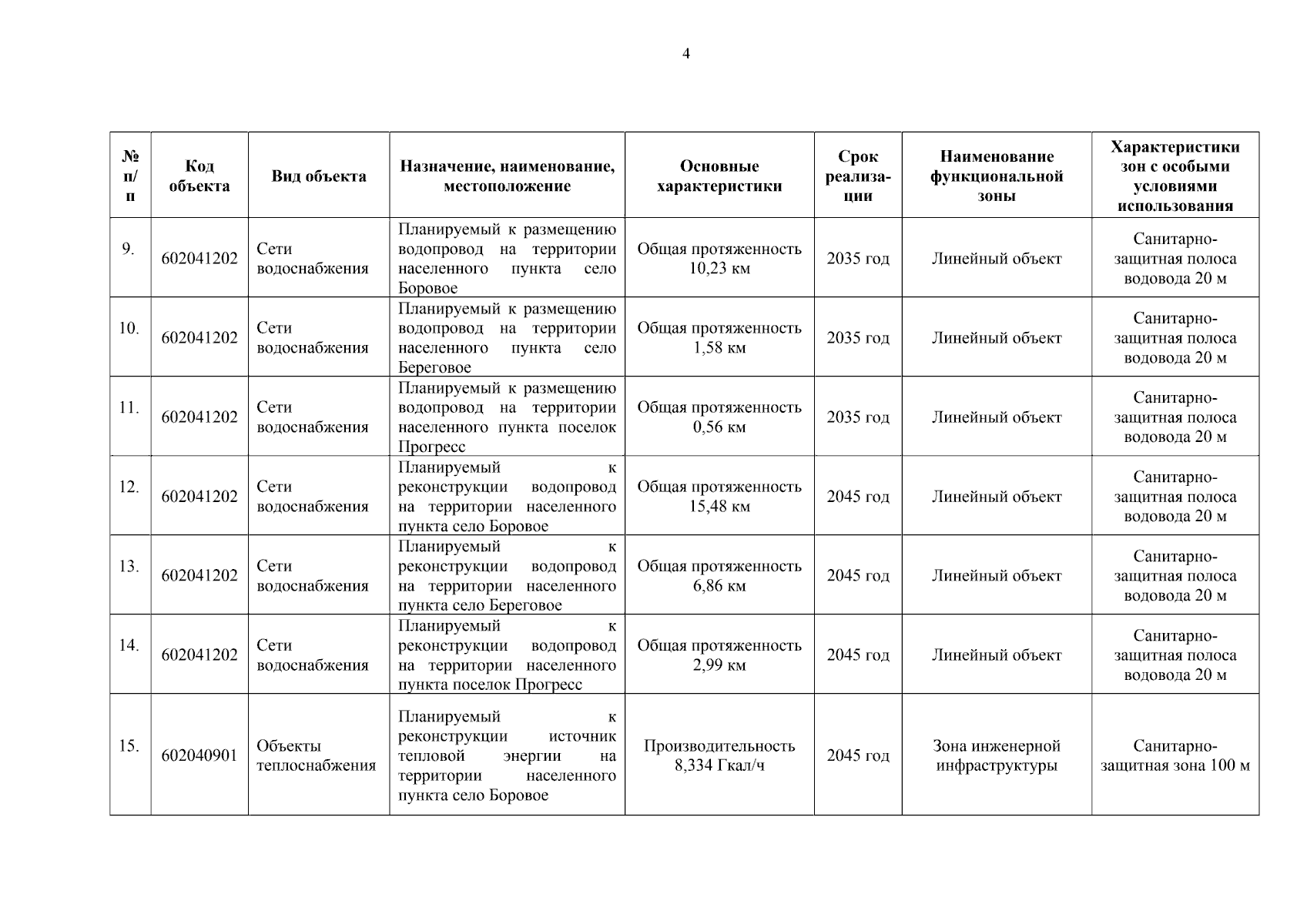 4

| № п/п | Код объекта | Вид объекта | Назначение, наименование, местоположение | Основные характеристики | Срок реализации | Наименование функциональной зоны | Характеристики зон с особыми условиями использования |
|---|---|---|---|---|---|---|---|
| 9. | 602041202 | Сети водоснабжения | Планируемый к размещению водопровод на территории населенного пункта село Боровое | Общая протяженность 10,23 км | 2035 год | Линейный объект | Санитарно-защитная полоса водовода 20 м |
| 10. | 602041202 | Сети водоснабжения | Планируемый к размещению водопровод на территории населенного пункта село Береговое | Общая протяженность 1,58 км | 2035 год | Линейный объект | Санитарно-защитная полоса водовода 20 м |
| 11. | 602041202 | Сети водоснабжения | Планируемый к размещению водопровод на территории населенного пункта поселок Прогресс | Общая протяженность 0,56 км | 2035 год | Линейный объект | Санитарно-защитная полоса водовода 20 м |
| 12. | 602041202 | Сети водоснабжения | Планируемый к реконструкции водопровод на территории населенного пункта село Боровое | Общая протяженность 15,48 км | 2045 год | Линейный объект | Санитарно-защитная полоса водовода 20 м |
| 13. | 602041202 | Сети водоснабжения | Планируемый к реконструкции водопровод на территории населенного пункта село Береговое | Общая протяженность 6,86 км | 2045 год | Линейный объект | Санитарно-защитная полоса водовода 20 м |
| 14. | 602041202 | Сети водоснабжения | Планируемый к реконструкции водопровод на территории населенного пункта поселок Прогресс | Общая протяженность 2,99 км | 2045 год | Линейный объект | Санитарно-защитная полоса водовода 20 м |
| 15. | 602040901 | Объекты теплоснабжения | Планируемый к реконструкции источник тепловой энергии на территории населенного пункта село Боровое | Производительность 8,334 Гкал/ч | 2045 год | Зона инженерной инфраструктуры | Санитарно-защитная зона 100 м |